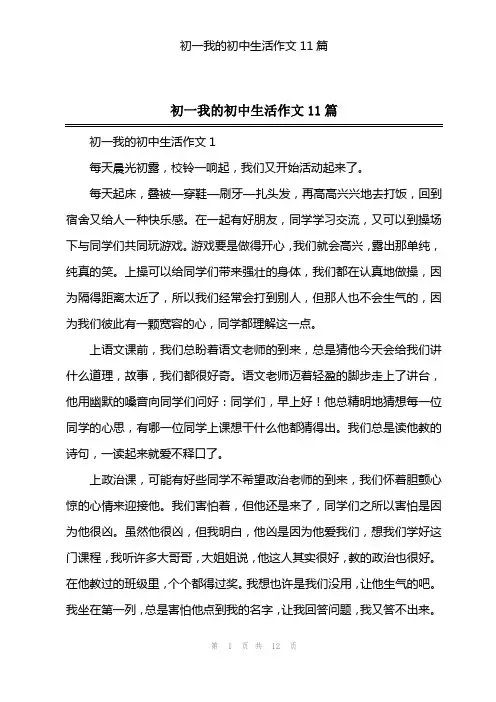 初一我的初中生活作文 11 篇

初一我的初中生活作文 11 篇

初一我的初中生活作文 1

每天晨光初露，校铃一响起，我们又开始活动起来了。

每天起床，叠被—穿鞋—刷牙—扎头发，再高高兴兴地去打饭，回到宿舍又给人一种快乐感。在一起有好朋友，同学学习交流，又可以到操场下与同学们共同玩游戏。游戏要是做得开心，我们就会高兴，露出那单纯，纯真的笑。上操可以给同学们带来强壮的身体，我们都在认真地做操，因为隔得距离太近了，所以我们经常会打到别人，但那人也不会生气的，因为我们彼此有一颗宽容的心，同学都理解这一点。

上语文课前，我们总盼着语文老师的到来，总是猜他今天会给我们讲什么道理，故事，我们都很好奇。语文老师迈着轻盈的脚步走上了讲台，他用幽默的嗓音向同学们问好：同学们，早上好！他总精明地猜想每一位同学的心思，有哪一位同学上课想干什么他都猜得出。我们总是读他教的诗句，一读起来就爱不释口了。

上政治课，可能有好些同学不希望政治老师的到来，我们怀着胆颤心惊的心情来迎接他。我们害怕着，但他还是来了，同学们之所以害怕是因为他很凶。虽然他很凶，但我明白，他凶是因为他爱我们，想我们学好这门课程，我听许多大哥哥，大姐姐说，他这人其实很好，教的政治也很好。在他教过的班级里，个个都得过奖。我想也许是我们没用，让他生气的吧。我坐在第一列，总是害怕他点到我的名字，让我回答问题，我又答不出来。

第 1 页 共 12 页